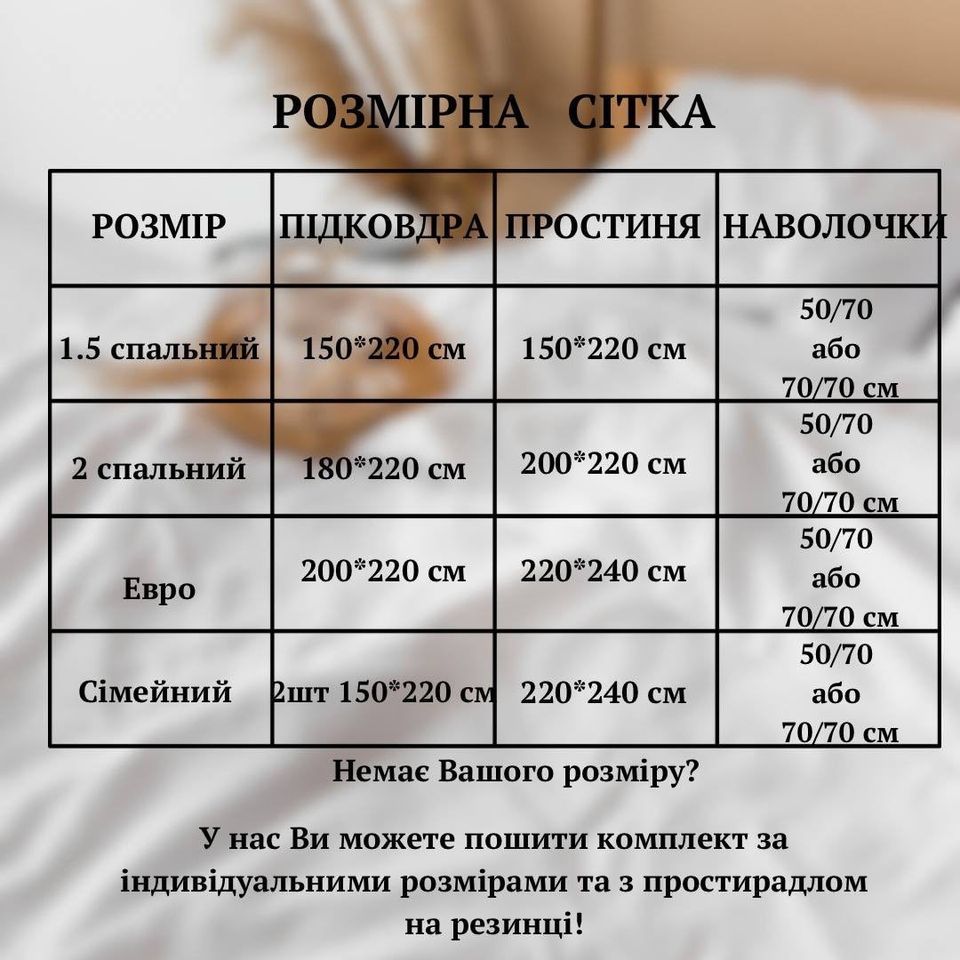 РОЗМІРНА СІТКА

| РОЗМІР | ПІДКОВДРА | ПРОСТИНЯ | НАВОЛОЧКИ |
|---|---|---|---|
| 1.5 спальний | 150*220 см | 150*220 см | 50/70 або 70/70 см |
| 2 спальний | 180*220 см | 200*220 см | 50/70 або 70/70 см |
| Евро | 200*220 см | 220*240 см | 50/70 або 70/70 см |
| Сімейний | 2шт 150*220 см | 220*240 см | 50/70 або 70/70 см |

Немає Вашого розміру?

У нас Ви можете пошити комплект за індивідуальними розмірами та з простирадлом на резинці!